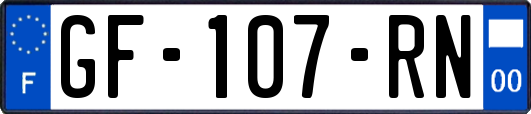 F
GF-107-RN
00